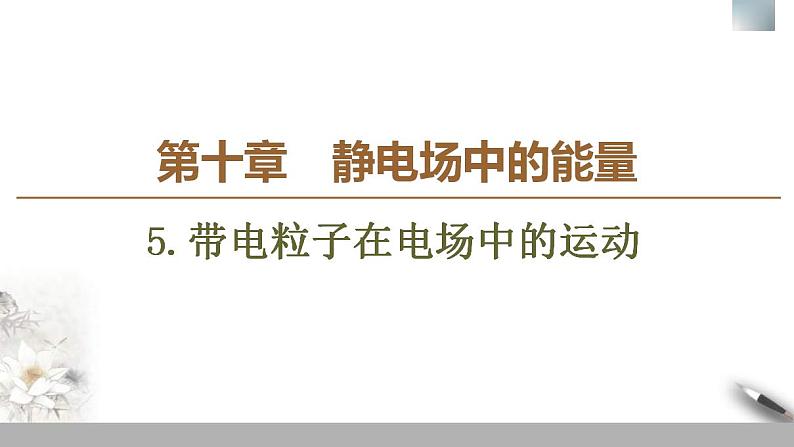 第十章　静电场中的能量

5. 带电粒子在电场中的运动